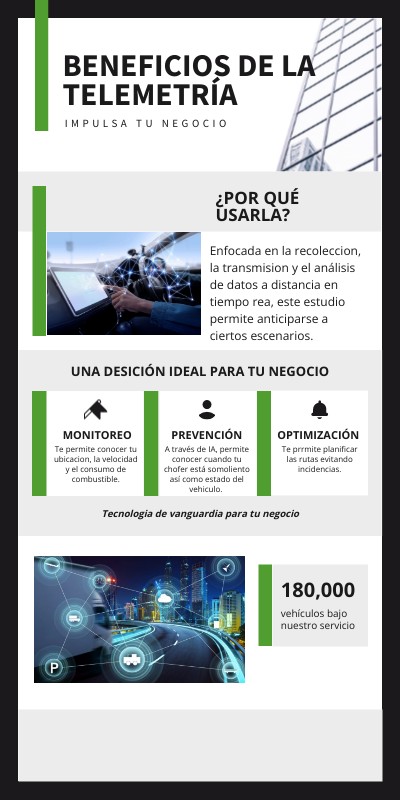 BENEFICIOS DE LA TELEMETRÍA

IMPULSA TU NEGOCIO

¿POR QUÉ USARLA?

Enfocada en la recoleccion, la transmision y el análisis de datos a distancia en tiempo rea, este estudio permite anticiparse a ciertos escenarios.

UNA DESICIÓN IDEAL PARA TU NEGOCIO

MONITOREO
Te permite conocer tu ubicacion, la velocidad y el consumo de combustible.

PREVENCIÓN
A través de IA, permite conocer cuando tu chofer está somoliento así como estado del vehiculo.

OPTIMIZACIÓN
Te prrmite planificar las rutas evitando incidencias.

Tecnologia de vanguardia para tu negocio

P

180,000
vehículos bajo nuestro servicio